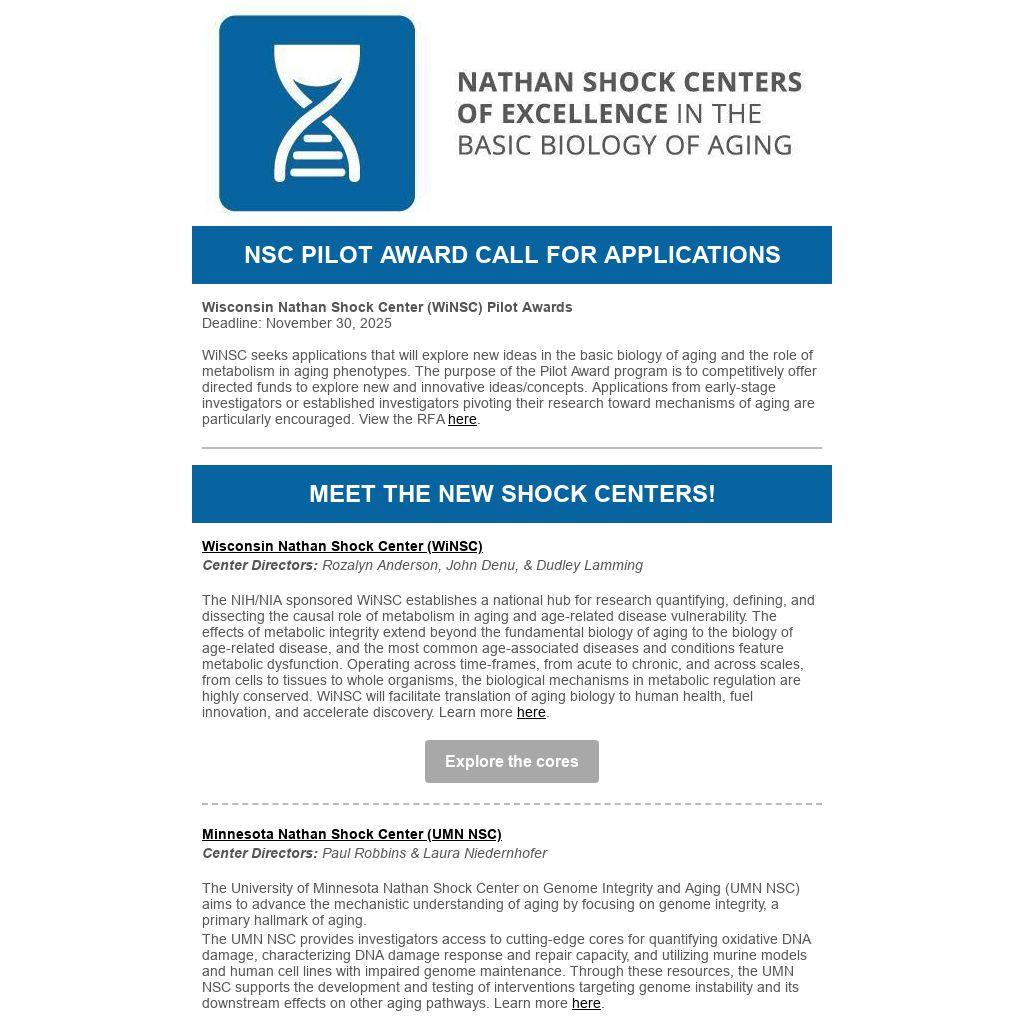 NATHAN SHOCK CENTERS OF EXCELLENCE IN THE BASIC BIOLOGY OF AGING

NSC PILOT AWARD CALL FOR APPLICATIONS

Wisconsin Nathan Shock Center (WiNSC) Pilot Awards
Deadline: November 30, 2025

WiNSC seeks applications that will explore new ideas in the basic biology of aging and the role of metabolism in aging phenotypes. The purpose of the Pilot Award program is to competitively offer directed funds to explore new and innovative ideas/concepts. Applications from early-stage investigators or established investigators pivoting their research toward mechanisms of aging are particularly encouraged. View the RFA here.

MEET THE NEW SHOCK CENTERS!

Wisconsin Nathan Shock Center (WiNSC)
Center Directors: Rozalyn Anderson, John Denu, & Dudley Lamming

The NIH/NIA sponsored WiNSC establishes a national hub for research quantifying, defining, and dissecting the causal role of metabolism in aging and age-related disease vulnerability. The effects of metabolic integrity extend beyond the fundamental biology of aging to the biology of age-related disease, and the most common age-associated diseases and conditions feature metabolic dysfunction. Operating across time-frames, from acute to chronic, and across scales, from cells to tissues to whole organisms, the biological mechanisms in metabolic regulation are highly conserved. WiNSC will facilitate translation of aging biology to human health, fuel innovation, and accelerate discovery. Learn more here.

Explore the cores

Minnesota Nathan Shock Center (UMN NSC)
Center Directors: Paul Robbins & Laura Niedernhofer

The University of Minnesota Nathan Shock Center on Genome Integrity and Aging (UMN NSC) aims to advance the mechanistic understanding of aging by focusing on genome integrity, a primary hallmark of aging.
The UMN NSC provides investigators access to cutting-edge cores for quantifying oxidative DNA damage, characterizing DNA damage response and repair capacity, and utilizing murine models and human cell lines with impaired genome maintenance. Through these resources, the UMN NSC supports the development and testing of interventions targeting genome instability and its downstream effects on other aging pathways. Learn more here.